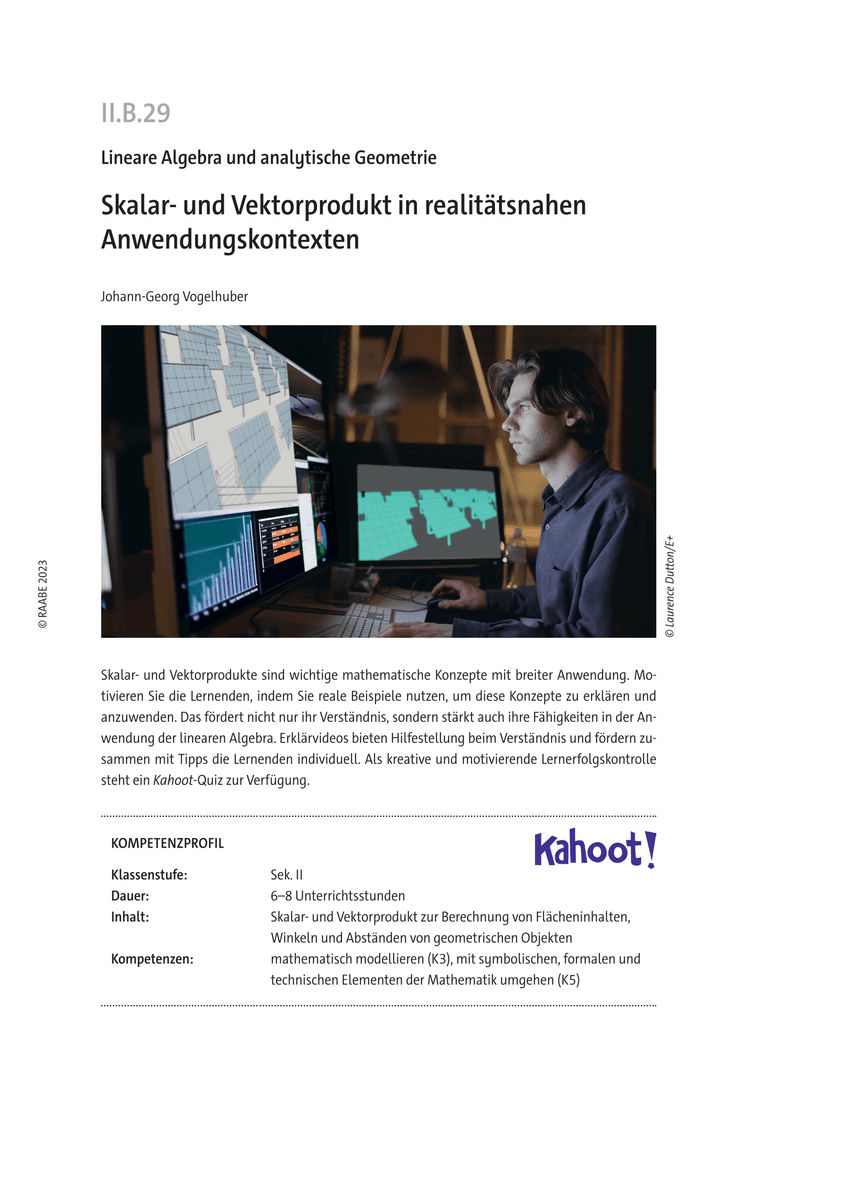 II.B.29

Lineare Algebra und analytische Geometrie

Skalar- und Vektorprodukt in realitätsnahen Anwendungskontexten

Johann-Georg Vogelhuber

© Laurence Dutton/E+

© RAABE 2023

Skalar- und Vektorprodukte sind wichtige mathematische Konzepte mit breiter Anwendung. Motivieren Sie die Lernenden, indem Sie reale Beispiele nutzen, um diese Konzepte zu erklären und anzuwenden. Das fördert nicht nur ihr Verständnis, sondern stärkt auch ihre Fähigkeiten in der Anwendung der linearen Algebra. Erklärvideos bieten Hilfestellung beim Verständnis und fördern zusammen mit Tipps die Lernenden individuell. Als kreative und motivierende Lernerfolgskontrolle steht ein Kahoot-Quiz zur Verfügung.

KOMPETENZPROFIL

Kahoot!

| | |
|---|---|
| Klassenstufe: | Sek. II |
| Dauer: | 6–8 Unterrichtsstunden |
| Inhalt: | Skalar- und Vektorprodukt zur Berechnung von Flächeninhalten, Winkeln und Abständen von geometrischen Objekten |
| Kompetenzen: | mathematisch modellieren (K3), mit symbolischen, formalen und technischen Elementen der Mathematik umgehen (K5) |